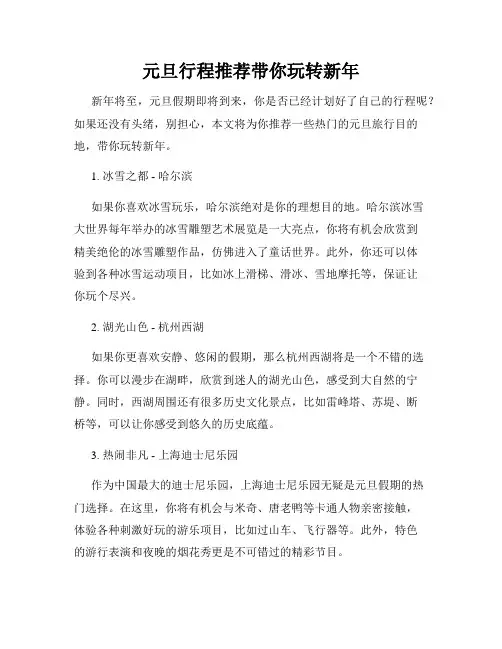 元旦行程推荐带你玩转新年

新年将至，元旦假期即将到来，你是否已经计划好了自己的行程呢？如果还没有头绪，别担心，本文将为你推荐一些热门的元旦旅行目的地，带你玩转新年。

1. 冰雪之都 - 哈尔滨

如果你喜欢冰雪玩乐，哈尔滨绝对是你的理想目的地。哈尔滨冰雪大世界每年举办的冰雪雕塑艺术展览是一大亮点，你将有机会欣赏到精美绝伦的冰雪雕塑作品，仿佛进入了童话世界。此外，你还可以体验到各种冰雪运动项目，比如冰上滑梯、滑冰、雪地摩托等，保证让你玩个尽兴。

2. 湖光山色 - 杭州西湖

如果你更喜欢安静、悠闲的假期，那么杭州西湖将是一个不错的选择。你可以漫步在湖畔，欣赏到迷人的湖光山色，感受到大自然的宁静。同时，西湖周围还有很多历史文化景点，比如雷峰塔、苏堤、断桥等，可以让你感受到悠久的历史底蕴。

3. 热闹非凡 - 上海迪士尼乐园

作为中国最大的迪士尼乐园，上海迪士尼乐园无疑是元旦假期的热门选择。在这里，你将有机会与米奇、唐老鸭等卡通人物亲密接触，体验各种刺激好玩的游乐项目，比如过山车、飞行器等。此外，特色的游行表演和夜晚的烟花秀更是不可错过的精彩节目。